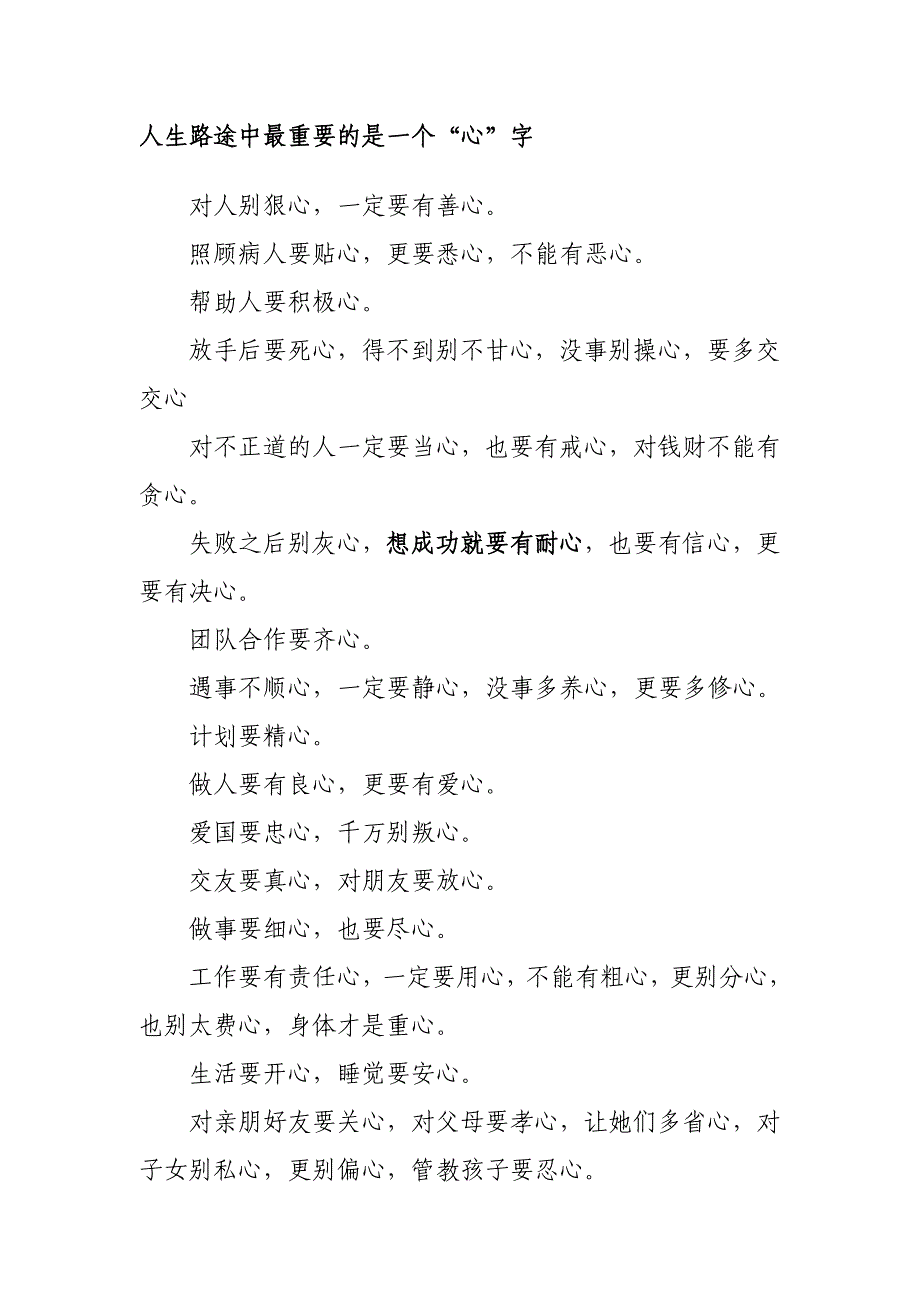 人生路途中最重要的是一个“心”字

对人别狠心，一定要有善心。

照顾病人要贴心，更要悉心，不能有恶心。

帮助人要积极心。

放手后要死心，得不到别不甘心，没事别操心，要多交交心

对不正道的人一定要当心，也要有戒心，对钱财不能有贪心。

失败之后别灰心，想成功就要有耐心，也要有信心，更要有决心。

团队合作要齐心。

遇事不顺心，一定要静心，没事多养心，更要多修心。

计划要精心。

做人要有良心，更要有爱心。

爱国要忠心，千万别叛心。

交友要真心，对朋友要放心。

做事要细心，也要尽心。

工作要有责任心，一定要用心，不能有粗心，更别分心，也别太费心，身体才是重心。

生活要开心，睡觉要安心。

对亲朋好友要关心，对父母要孝心，让她们多省心，对子女别私心，更别偏心，管教孩子要忍心。